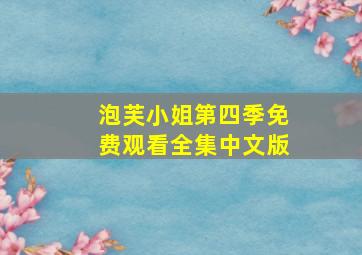 泡芙小姐第四季免费观看全集中文版